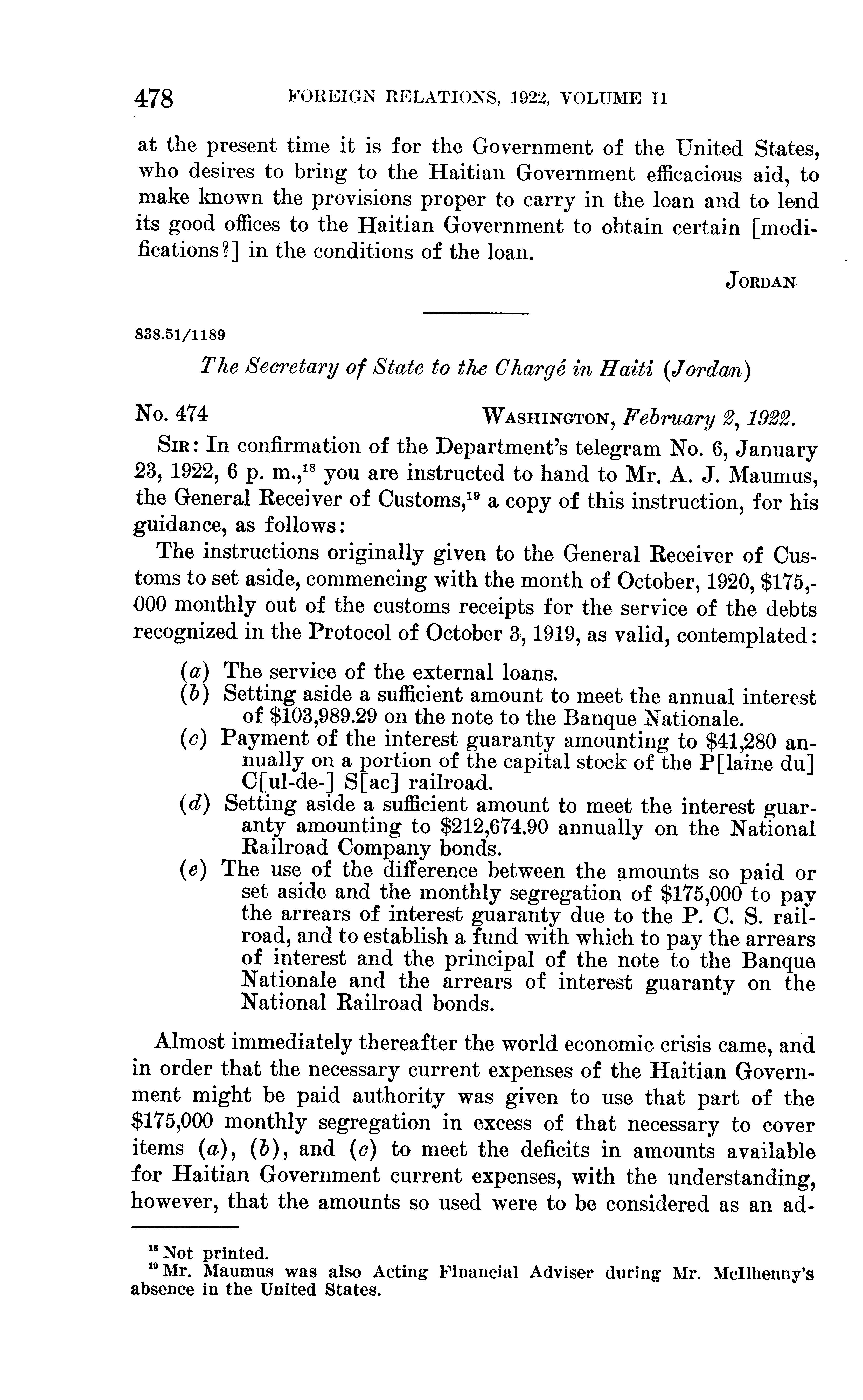 478 FOREIGN RELATIONS, 1922, VOLUME II

at the present time it is for the Government of the United States, who desires to bring to the Haitian Government efficacious aid, to make known the provisions proper to carry in the loan and to lend its good offices to the Haitian Government to obtain certain [modifications?] in the conditions of the loan.

JORDAN

838.51/1189

The Secretary of State to the Chargé in Haiti (Jordan)

No. 474 WASHINGTON, February 2, 1922.

SIR: In confirmation of the Department's telegram No. 6, January 23, 1922, 6 p. m.,$^{18}$ you are instructed to hand to Mr. A. J. Maumus, the General Receiver of Customs,$^{19}$ a copy of this instruction, for his guidance, as follows:

The instructions originally given to the General Receiver of Customs to set aside, commencing with the month of October, 1920, \$175,000 monthly out of the customs receipts for the service of the debts recognized in the Protocol of October 3, 1919, as valid, contemplated:

(a) The service of the external loans.
(b) Setting aside a sufficient amount to meet the annual interest of \$103,989.29 on the note to the Banque Nationale.
(c) Payment of the interest guaranty amounting to \$41,280 annually on a portion of the capital stock of the P[laine du] C[ul-de-] S[ac] railroad.
(d) Setting aside a sufficient amount to meet the interest guaranty amounting to \$212,674.90 annually on the National Railroad Company bonds.
(e) The use of the difference between the amounts so paid or set aside and the monthly segregation of \$175,000 to pay the arrears of interest guaranty due to the P. C. S. railroad, and to establish a fund with which to pay the arrears of interest and the principal of the note to the Banque Nationale and the arrears of interest guaranty on the National Railroad bonds.

Almost immediately thereafter the world economic crisis came, and in order that the necessary current expenses of the Haitian Government might be paid authority was given to use that part of the \$175,000 monthly segregation in excess of that necessary to cover items (a), (b), and (c) to meet the deficits in amounts available for Haitian Government current expenses, with the understanding, however, that the amounts so used were to be considered as an ad-

$^{18}$ Not printed.
$^{19}$ Mr. Maumus was also Acting Financial Adviser during Mr. McIlhenny's absence in the United States.